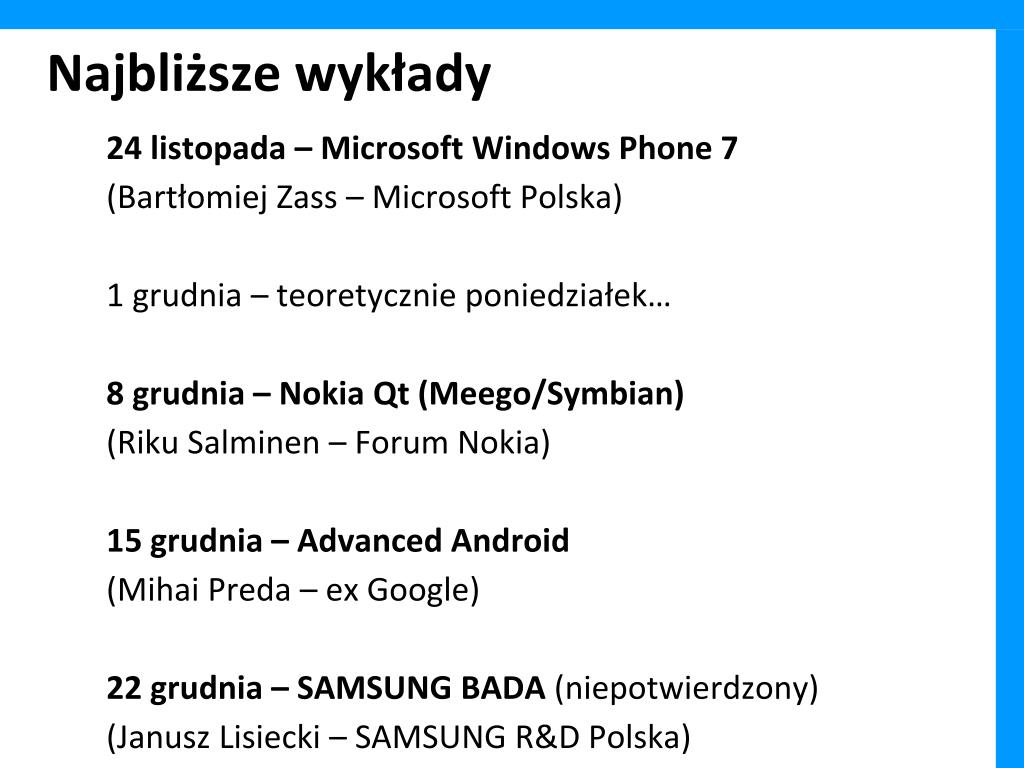 Najbliższe wykłady

24 listopada – Microsoft Windows Phone 7
(Bartłomiej Zass – Microsoft Polska)

1 grudnia – teoretycznie poniedziałek…

8 grudnia – Nokia Qt (Meego/Symbian)
(Riku Salminen – Forum Nokia)

15 grudnia – Advanced Android
(Mihai Preda – ex Google)

22 grudnia – SAMSUNG BADA (niepotwierdzony)
(Janusz Lisiecki – SAMSUNG R&D Polska)